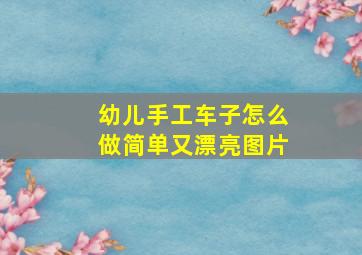 幼儿手工车子怎么做简单又漂亮图片